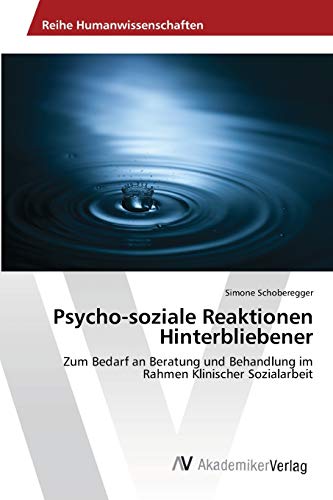 Reihe Humanwissenschaften

Simone Schoberegger

Psycho-soziale Reaktionen Hinterbliebener

Zum Bedarf an Beratung und Behandlung im Rahmen Klinischer Sozialarbeit

AV AkademikerVerlag